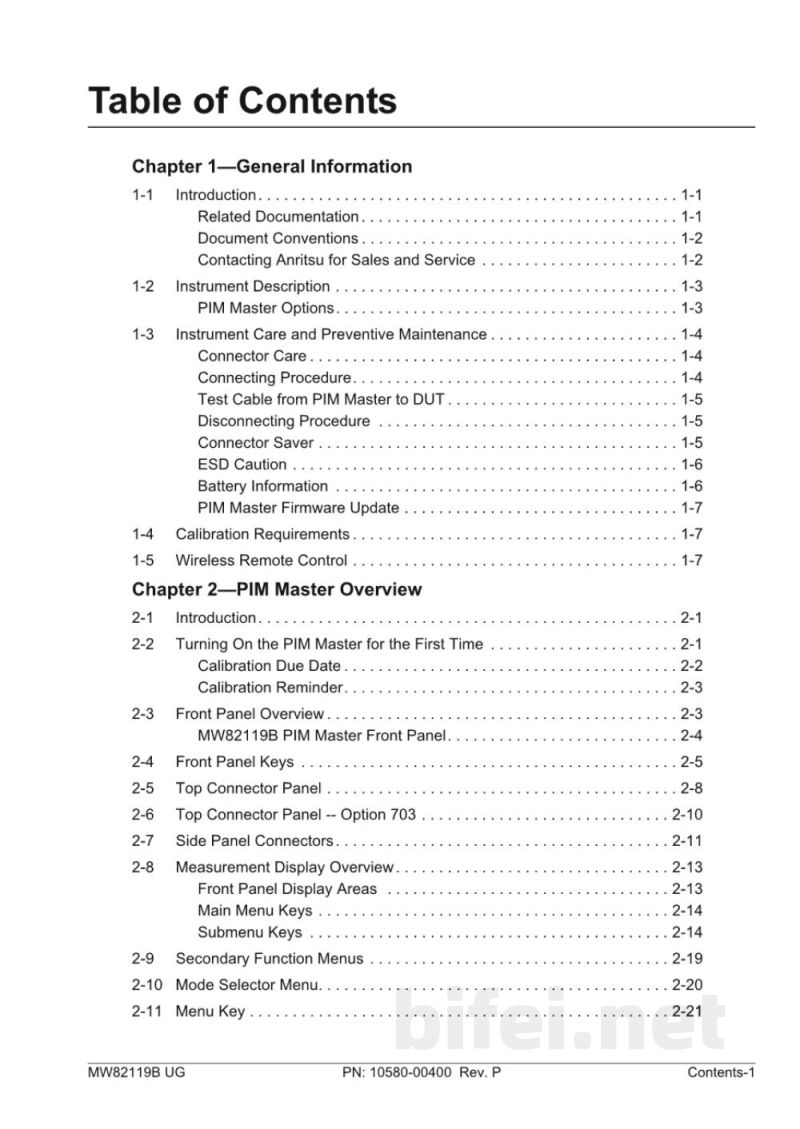 Table of Contents

Chapter 1—General Information

1-1 Introduction 1-1
Related Documentation 1-1
Document Conventions 1-2
Contacting Anritsu for Sales and Service 1-2

1-2 Instrument Description 1-3
PIM Master Options 1-3

1-3 Instrument Care and Preventive Maintenance 1-4
Connector Care 1-4
Connecting Procedure 1-4
Test Cable from PIM Master to DUT 1-5
Disconnecting Procedure 1-5
Connector Saver 1-5
ESD Caution 1-6
Battery Information 1-6
PIM Master Firmware Update 1-7

1-4 Calibration Requirements 1-7

1-5 Wireless Remote Control 1-7

Chapter 2—PIM Master Overview

2-1 Introduction 2-1

2-2 Turning On the PIM Master for the First Time 2-1
Calibration Due Date 2-2
Calibration Reminder 2-3

2-3 Front Panel Overview 2-3
MW82119B PIM Master Front Panel 2-4

2-4 Front Panel Keys 2-5

2-5 Top Connector Panel 2-8

2-6 Top Connector Panel -- Option 703 2-10

2-7 Side Panel Connectors 2-11

2-8 Measurement Display Overview 2-13
Front Panel Display Areas 2-13
Main Menu Keys 2-14
Submenu Keys 2-14

2-9 Secondary Function Menus 2-19

2-10 Mode Selector Menu 2-20

2-11 Menu Key 2-21

MW82119B UG PN: 10580-00400 Rev. P Contents-1

bifei.net